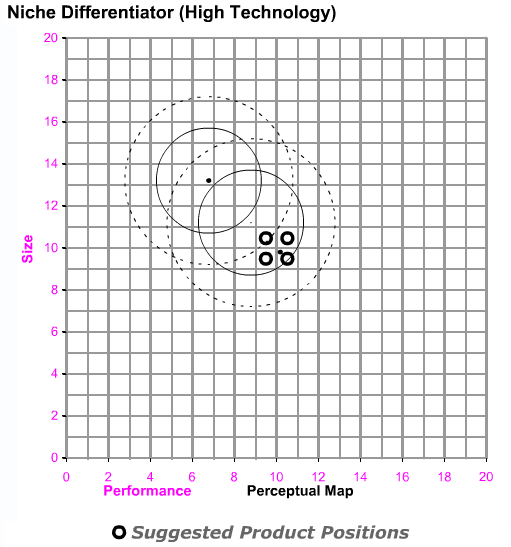 Niche Differentiator (High Technology)

20
18
16
14
12
10
8
6
4
2
0

Size

0 2 4 6 8 10 12 14 16 18 20

Performance

Perceptual Map

Suggested Product Positions